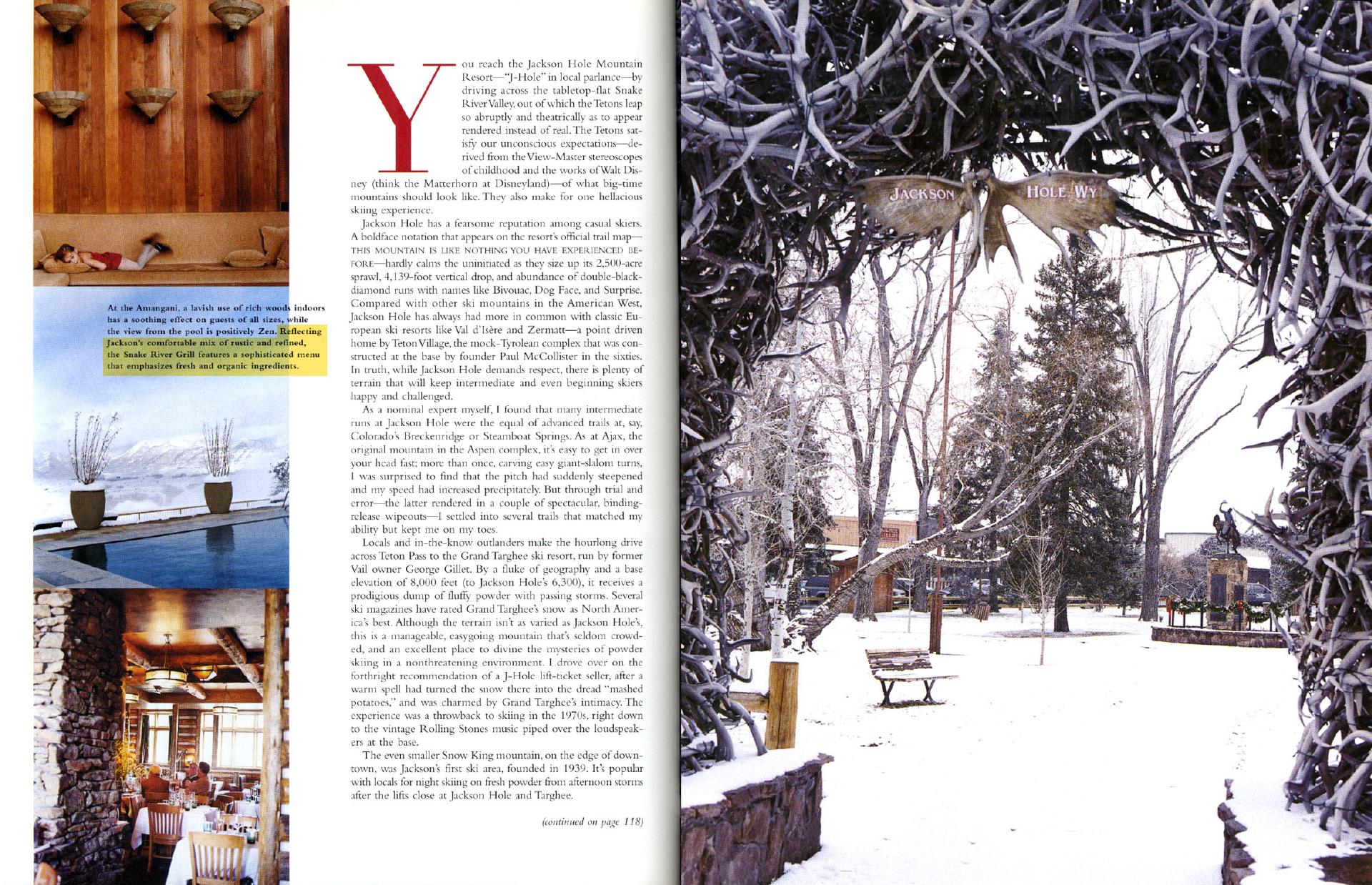 At the Amangani, a lavish use of rich woods indoors has a soothing effect on guests of all sizes, while the view from the pool is positively Zen. Reflecting Jackson's comfortable mix of rustic and refined, the Snake River Grill features a sophisticated menu that emphasizes fresh and organic ingredients.

You reach the Jackson Hole Mountain Resort—"J-Hole" in local parlance—by driving across the tabletop-flat Snake River Valley, out of which the Tetons leap so abruptly and theatrically as to appear rendered instead of real. The Tetons satisfy our unconscious expectations—derived from the View-Master stereoscopes of childhood and the works of Walt Disney (think the Matterhorn at Disneyland)—of what big-time mountains should look like. They also make for one hellacious skiing experience.

Jackson Hole has a fearsome reputation among casual skiers. A boldface notation that appears on the resort's official trail map—THIS MOUNTAIN IS LIKE NOTHING YOU HAVE EXPERIENCED BEFORE—hardly calms the uninitiated as they size up its 2,500-acre sprawl, 4,139-foot vertical drop, and abundance of double-black-diamond runs with names like Bivouac, Dog Face, and Surprise. Compared with other ski mountains in the American West, Jackson Hole has always had more in common with classic European ski resorts like Val d'Isère and Zermatt—a point driven home by Teton Village, the mock-Tyrolean complex that was constructed at the base by founder Paul McCollister in the sixties. In truth, while Jackson Hole demands respect, there is plenty of terrain that will keep intermediate and even beginning skiers happy and challenged.

As a nominal expert myself, I found that many intermediate runs at Jackson Hole were the equal of advanced trails at, say, Colorado's Breckenridge or Steamboat Springs. As at Ajax, the original mountain in the Aspen complex, it's easy to get in over your head fast; more than once, carving easy giant-slalom turns, I was surprised to find that the pitch had suddenly steepened and my speed had increased precipitately. But through trial and error—the latter rendered in a couple of spectacular, binding-release wipeouts—I settled into several trails that matched my ability but kept me on my toes.

Locals and in-the-know outlanders make the hourlong drive across Teton Pass to the Grand Targhee ski resort, run by former Vail owner George Gillet. By a fluke of geography and a base elevation of 8,000 feet (to Jackson Hole's 6,300), it receives a prodigious dump of fluffy powder with passing storms. Several ski magazines have rated Grand Targhee's snow as North America's best. Although the terrain isn't as varied as Jackson Hole's, this is a manageable, easygoing mountain that's seldom crowded, and an excellent place to divine the mysteries of powder skiing in a nonthreatening environment. I drove over on the forthright recommendation of a J-Hole lift-ticket seller, after a warm spell had turned the snow there into the dread "mashed potatoes," and was charmed by Grand Targhee's intimacy. The experience was a throwback to skiing in the 1970s, right down to the vintage Rolling Stones music piped over the loudspeakers at the base.

The even smaller Snow King mountain, on the edge of downtown, was Jackson's first ski area, founded in 1939. It's popular with locals for night skiing on fresh powder from afternoon storms after the lifts close at Jackson Hole and Targhee.

(continued on page 118)

JACKSON HOLE, WY